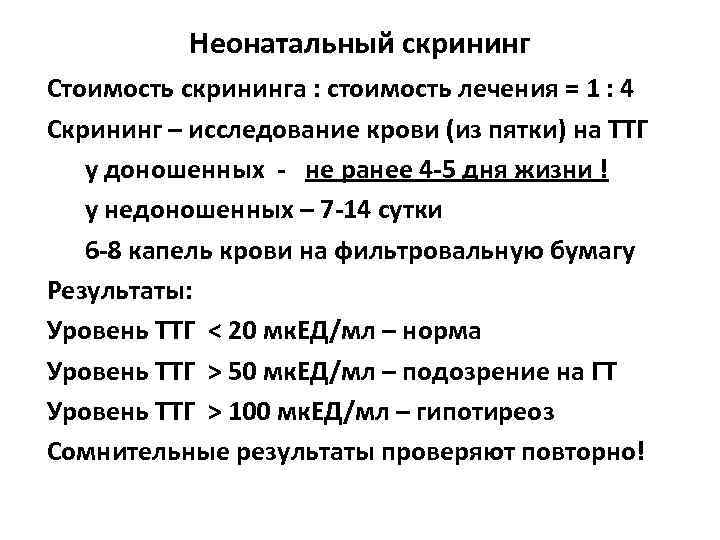 Неонатальный скрининг

Стоимость скрининга : стоимость лечения = 1 : 4

Скрининг – исследование крови (из пятки) на ТТГ

у доношенных - не ранее 4-5 дня жизни !

у недоношенных – 7-14 сутки

6-8 капель крови на фильтровальную бумагу

Результаты:

Уровень ТТГ < 20 мкЕД/мл – норма

Уровень ТТГ > 50 мкЕД/мл – подозрение на ГТ

Уровень ТТГ > 100 мкЕД/мл – гипотиреоз

Сомнительные результаты проверяют повторно!